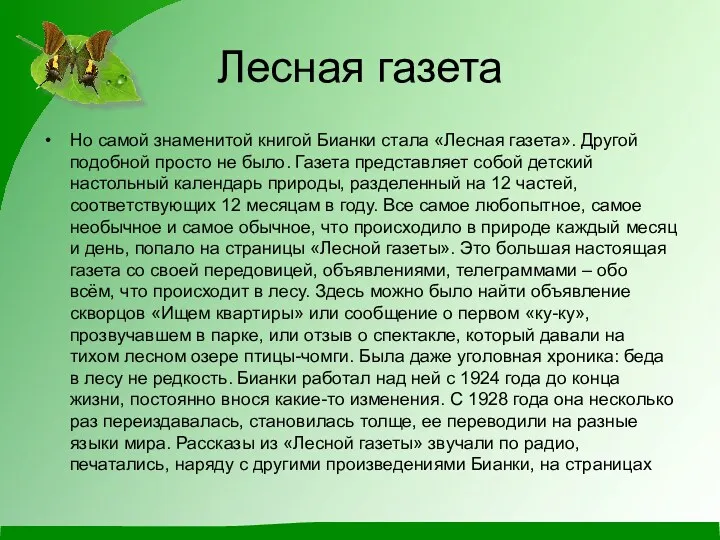 Лесная газета

• Но самой знаменитой книгой Бианки стала «Лесная газета». Другой подобной просто не было. Газета представляет собой детский настольный календарь природы, разделенный на 12 частей, соответствующих 12 месяцам в году. Все самое любопытное, самое необычное и самое обычное, что происходило в природе каждый месяц и день, попало на страницы «Лесной газеты». Это большая настоящая газета со своей передовицей, объявлениями, телеграммами – обо всём, что происходит в лесу. Здесь можно было найти объявление скворцов «Ищем квартиры» или сообщение о первом «ку-ку», прозвучавшем в парке, или отзыв о спектакле, который давали на тихом лесном озере птицы-чомги. Была даже уголовная хроника: беда в лесу не редкость. Бианки работал над ней с 1924 года до конца жизни, постоянно внося какие-то изменения. С 1928 года она несколько раз переиздавалась, становилась толще, ее переводили на разные языки мира. Рассказы из «Лесной газеты» звучали по радио, печатались, наряду с другими произведениями Бианки, на страницах